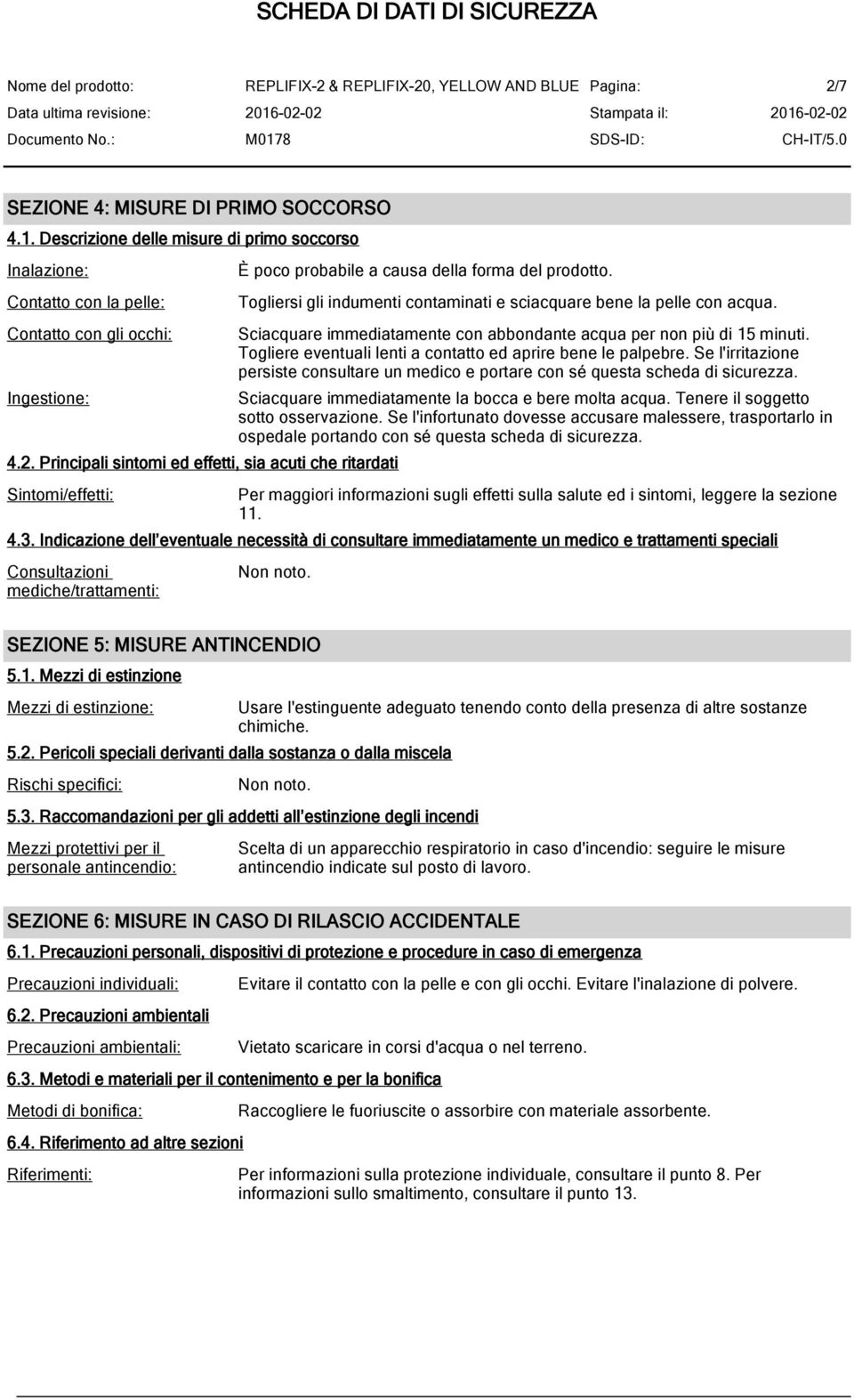 SCHEDA DI DATI DI SICUREZZA

Nome del prodotto: REPLIFIX-2 & REPLIFIX-20, YELLOW AND BLUE Pagina: 2/7
Data ultima revisione: 2016-02-02 Stampata il: 2016-02-02
Documento No.: M0178 SDS-ID: CH-IT/5.0

SEZIONE 4: MISURE DI PRIMO SOCCORSO

4.1. Descrizione delle misure di primo soccorso

Inalazione: È poco probabile a causa della forma del prodotto.

Contatto con la pelle: Togliersi gli indumenti contaminati e sciacquare bene la pelle con acqua.

Contatto con gli occhi: Sciacquare immediatamente con abbondante acqua per non più di 15 minuti. Togliere eventuali lenti a contatto ed aprire bene le palpebre. Se l'irritazione persiste consultare un medico e portare con sé questa scheda di sicurezza.

Ingestione: Sciacquare immediatamente la bocca e bere molta acqua. Tenere il soggetto sotto osservazione. Se l'infortunato dovesse accusare malessere, trasportarlo in ospedale portando con sé questa scheda di sicurezza.

4.2. Principali sintomi ed effetti, sia acuti che ritardati

Sintomi/effetti: Per maggiori informazioni sugli effetti sulla salute ed i sintomi, leggere la sezione 11.

4.3. Indicazione dell'eventuale necessità di consultare immediatamente un medico e trattamenti speciali

Consultazioni mediche/trattamenti: Non noto.

SEZIONE 5: MISURE ANTINCENDIO

5.1. Mezzi di estinzione

Mezzi di estinzione: Usare l'estinguente adeguato tenendo conto della presenza di altre sostanze chimiche.

5.2. Pericoli speciali derivanti dalla sostanza o dalla miscela

Rischi specifici: Non noto.

5.3. Raccomandazioni per gli addetti all'estinzione degli incendi

Mezzi protettivi per il personale antincendio: Scelta di un apparecchio respiratorio in caso d'incendio: seguire le misure antincendio indicate sul posto di lavoro.

SEZIONE 6: MISURE IN CASO DI RILASCIO ACCIDENTALE

6.1. Precauzioni personali, dispositivi di protezione e procedure in caso di emergenza

Precauzioni individuali: Evitare il contatto con la pelle e con gli occhi. Evitare l'inalazione di polvere.

6.2. Precauzioni ambientali

Precauzioni ambientali: Vietato scaricare in corsi d'acqua o nel terreno.

6.3. Metodi e materiali per il contenimento e per la bonifica

Metodi di bonifica: Raccogliere le fuoriuscite o assorbire con materiale assorbente.

6.4. Riferimento ad altre sezioni

Riferimenti: Per informazioni sulla protezione individuale, consultare il punto 8. Per informazioni sullo smaltimento, consultare il punto 13.